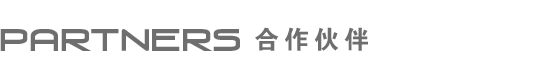 PARTNERS 合作伙伴